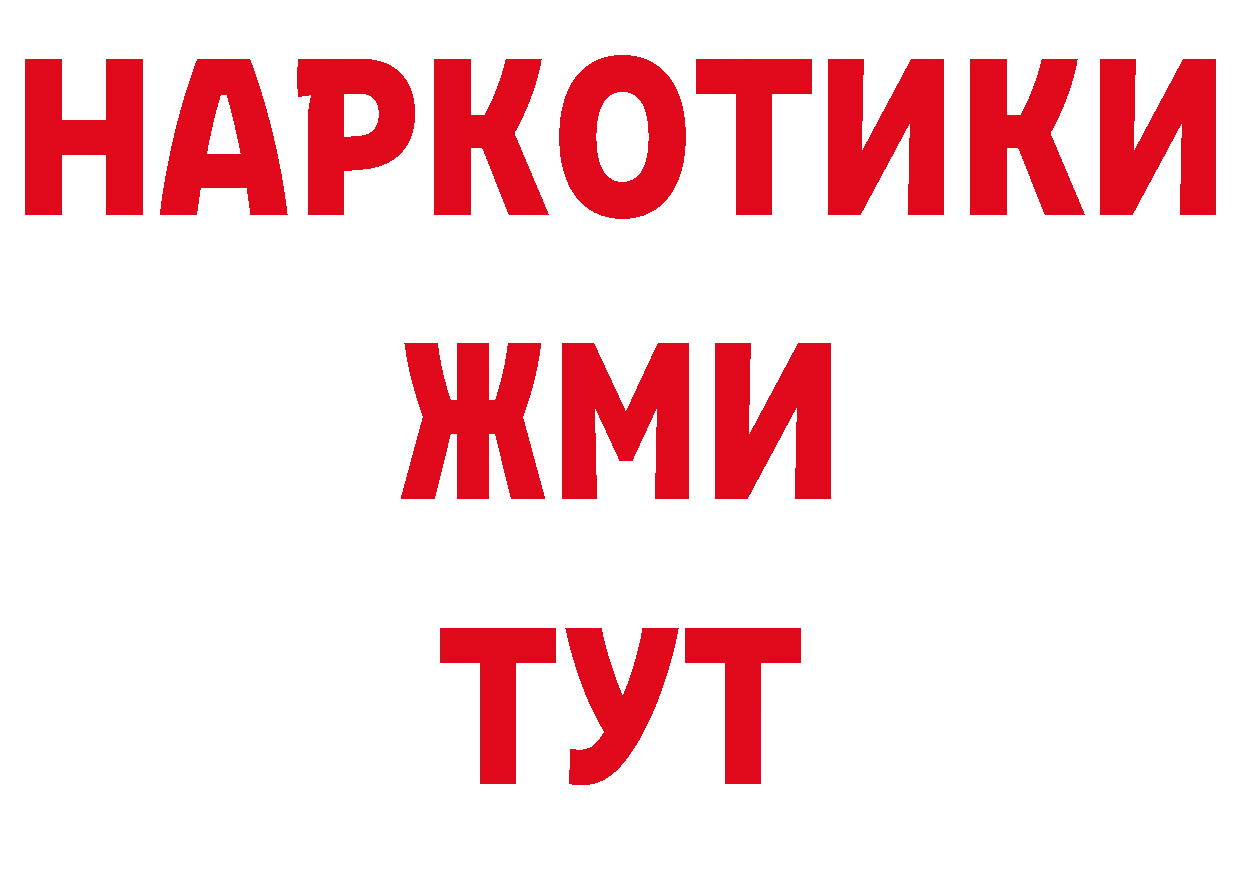 НАРКОТИКИ
ЖМИ
ТУТ